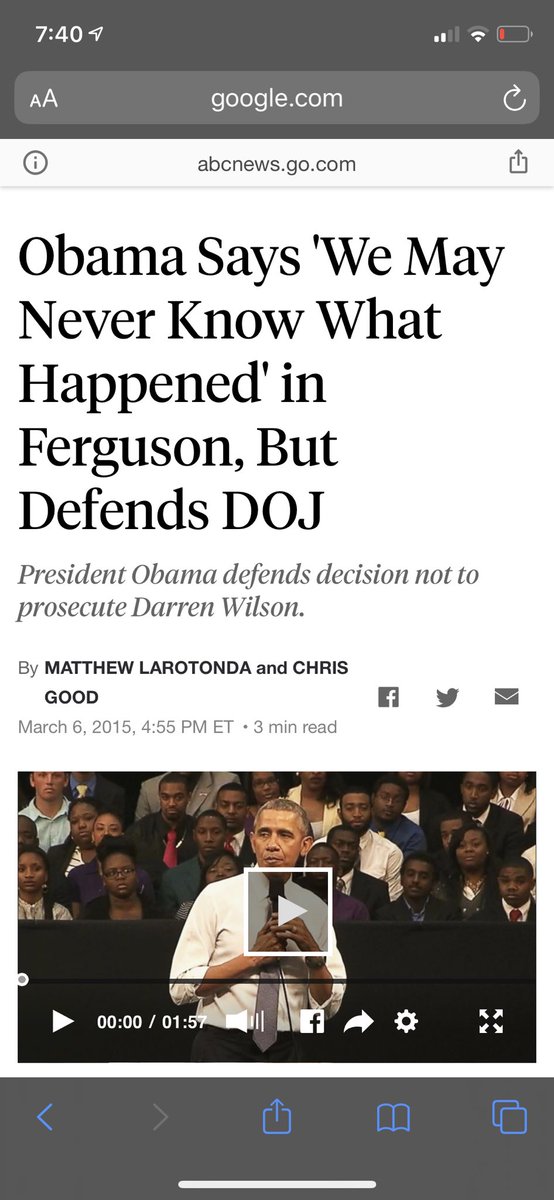 7:40

AA google.com

abcnews.go.com

Obama Says 'We May Never Know What Happened' in Ferguson, But Defends DOJ

President Obama defends decision not to prosecute Darren Wilson.

By MATTHEW LAROTONDA and CHRIS GOOD

March 6, 2015, 4:55 PM ET • 3 min read

00:00 / 01:57